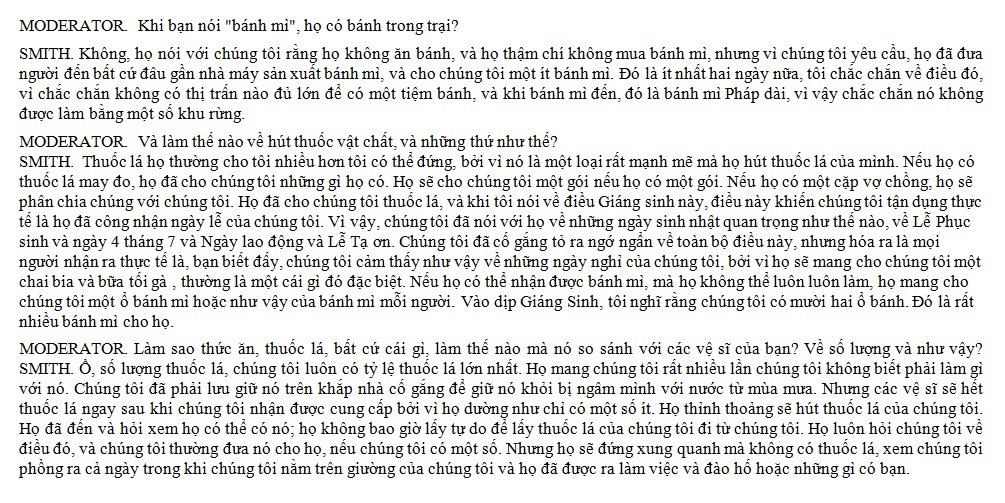 MODERATOR. Khi bạn nói "bánh mì", họ có bánh trong trại?

SMITH. Không, họ nói với chúng tôi rằng họ không ăn bánh, và họ thậm chí không mua bánh mì, nhưng vì chúng tôi yêu cầu, họ đã đưa người đến bất cứ đâu gần nhà máy sản xuất bánh mì, và cho chúng tôi một ít bánh mì. Đó là ít nhất hai ngày nữa, tôi chắc chắn về điều đó, vì chắc chắn không có thị trấn nào đủ lớn để có một tiệm bánh, và khi bánh mì đến, đó là bánh mì Pháp dài, vì vậy chắc chắn nó không được làm bằng một số khu rừng.

MODERATOR. Và làm thế nào về hút thuốc vật chất, và những thứ như thế?
SMITH. Thuốc lá họ thường cho tôi nhiều hơn tôi có thể đứng, bởi vì nó là một loại rất mạnh mẽ mà họ hút thuốc lá của mình. Nếu họ có thuốc lá may đo, họ đã cho chúng tôi những gì họ có. Họ sẽ cho chúng tôi một gói nếu họ có một gói. Nếu họ có một cặp vợ chồng, họ sẽ phân chia chúng với chúng tôi. Họ đã cho chúng tôi thuốc lá, và khi tôi nói về điều Giáng sinh này, điều này khiến chúng tôi tận dụng thực tế là họ đã công nhận ngày lễ của chúng tôi. Vì vậy, chúng tôi đã nói với họ về những ngày sinh nhật quan trọng như thế nào, về Lễ Phục sinh và ngày 4 tháng 7 và Ngày lao động và Lễ Tạ ơn. Chúng tôi đã cố gắng tỏ ra ngớ ngẩn về toàn bộ điều này, nhưng hóa ra là mọi người nhận ra thực tế là, bạn biết đấy, chúng tôi cảm thấy như vậy về những ngày nghỉ của chúng tôi, bởi vì họ sẽ mang cho chúng tôi một chai bia và bữa tối gà , thường là một cái gì đó đặc biệt. Nếu họ có thể nhận được bánh mì, mà họ không thể luôn luôn làm, họ mang cho chúng tôi một ổ bánh mì hoặc như vậy của bánh mì mỗi người. Vào dịp Giáng Sinh, tôi nghĩ rằng chúng tôi có mười hai ổ bánh. Đó là rất nhiều bánh mì cho họ.

MODERATOR. Làm sao thức ăn, thuốc lá, bất cứ cái gì, làm thế nào mà nó so sánh với các vệ sĩ của bạn? Về số lượng và như vậy?
SMITH. Ồ, số lượng thuốc lá, chúng tôi luôn có tỷ lệ thuốc lá lớn nhất. Họ mang chúng tôi rất nhiều lần chúng tôi không biết phải làm gì với nó. Chúng tôi đã phải lưu giữ nó trên khắp nhà cố gắng để giữ nó khỏi bị ngâm mình với nước từ mùa mưa. Nhưng các vệ sĩ sẽ hết thuốc lá ngay sau khi chúng tôi nhận được cung cấp bởi vì họ dường như chỉ có một số ít. Họ thỉnh thoảng sẽ hút thuốc lá của chúng tôi. Họ đã đến và hỏi xem họ có thể có nó; họ không bao giờ lấy tự do để lấy thuốc lá của chúng tôi đi từ chúng tôi. Họ luôn hỏi chúng tôi về điều đó, và chúng tôi thường đưa nó cho họ, nếu chúng tôi có một số. Nhưng họ sẽ đứng xung quanh mà không có thuốc lá, xem chúng tôi phồng ra cả ngày trong khi chúng tôi nằm trên giường của chúng tôi và họ đã được ra làm việc và đào hố hoặc những gì có bạn.